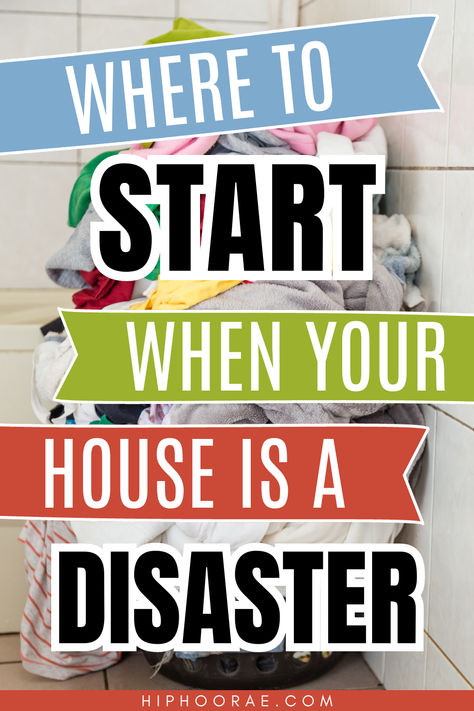 WHERE TO
START
WHEN YOUR
HOUSE IS A
DISASTER
HIPHOORAE.COM